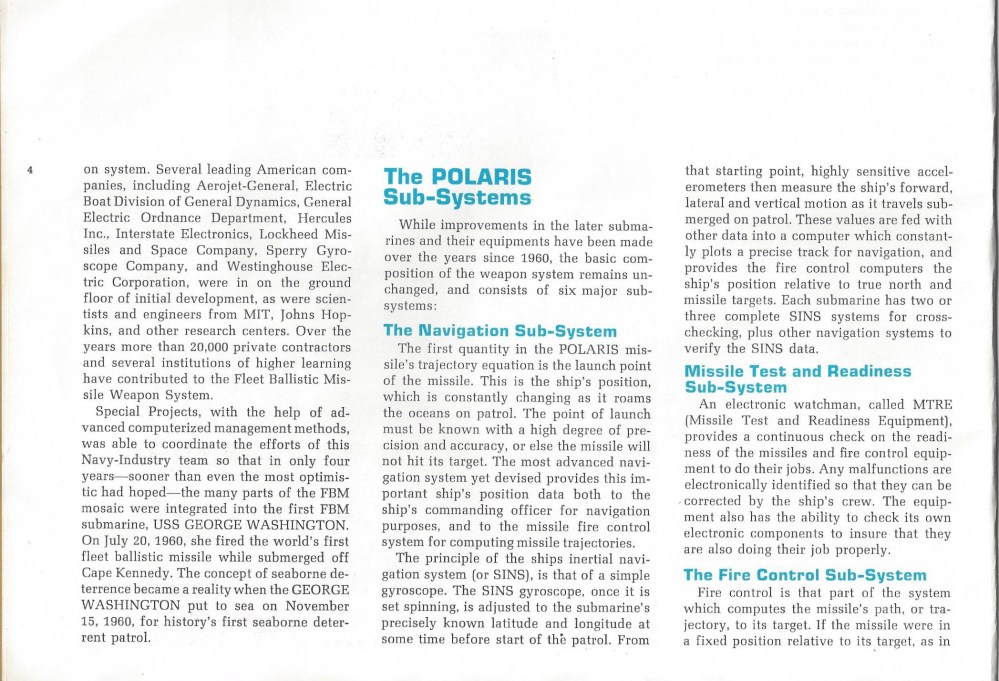 4

on system. Several leading American companies, including Aerojet-General, Electric Boat Division of General Dynamics, General Electric Ordnance Department, Hercules Inc., Interstate Electronics, Lockheed Missiles and Space Company, Sperry Gyroscope Company, and Westinghouse Electric Corporation, were in on the ground floor of initial development, as were scientists and engineers from MIT, Johns Hopkins, and other research centers. Over the years more than 20,000 private contractors and several institutions of higher learning have contributed to the Fleet Ballistic Missile Weapon System.

Special Projects, with the help of advanced computerized management methods, was able to coordinate the efforts of this Navy-Industry team so that in only four years—sooner than even the most optimistic had hoped—the many parts of the FBM mosaic were integrated into the first FBM submarine, USS GEORGE WASHINGTON. On July 20, 1960, she fired the world's first fleet ballistic missile while submerged off Cape Kennedy. The concept of seaborne deterrence became a reality when the GEORGE WASHINGTON put to sea on November 15, 1960, for history's first seaborne deterrent patrol.

The POLARIS Sub-Systems

While improvements in the later submarines and their equipments have been made over the years since 1960, the basic composition of the weapon system remains unchanged, and consists of six major subsystems:

The Navigation Sub-System

The first quantity in the POLARIS missile's trajectory equation is the launch point of the missile. This is the ship's position, which is constantly changing as it roams the oceans on patrol. The point of launch must be known with a high degree of precision and accuracy, or else the missile will not hit its target. The most advanced navigation system yet devised provides this important ship's position data both to the ship's commanding officer for navigation purposes, and to the missile fire control system for computing missile trajectories.

The principle of the ships inertial navigation system (or SINS), is that of a simple gyroscope. The SINS gyroscope, once it is set spinning, is adjusted to the submarine's precisely known latitude and longitude at some time before start of the patrol. From that starting point, highly sensitive accelerometers then measure the ship's forward, lateral and vertical motion as it travels submerged on patrol. These values are fed with other data into a computer which constantly plots a precise track for navigation, and provides the fire control computers the ship's position relative to true north and missile targets. Each submarine has two or three complete SINS systems for cross-checking, plus other navigation systems to verify the SINS data.

Missile Test and Readiness Sub-System

An electronic watchman, called MTRE (Missile Test and Readiness Equipment), provides a continuous check on the readiness of the missiles and fire control equipment to do their jobs. Any malfunctions are electronically identified so that they can be corrected by the ship's crew. The equipment also has the ability to check its own electronic components to insure that they are also doing their job properly.

The Fire Control Sub-System

Fire control is that part of the system which computes the missile's path, or trajectory, to its target. If the missile were in a fixed position relative to its target, as in